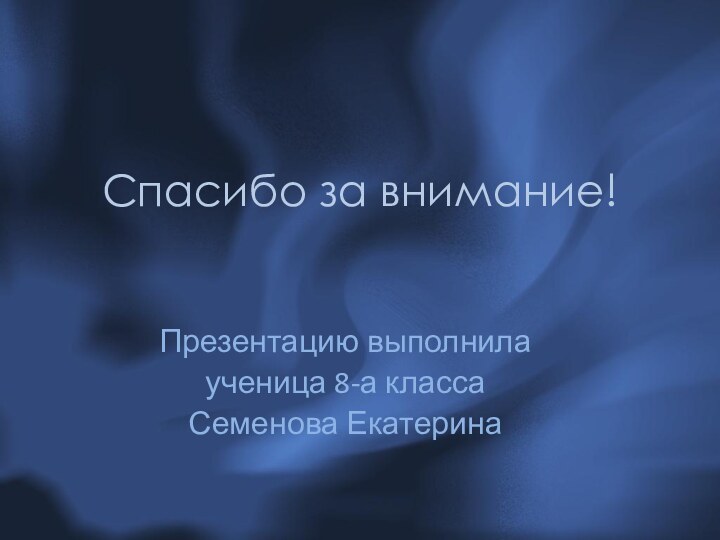 Спасибо за внимание!

Презентацию выполнила ученица 8-а класса Семенова Екатерина